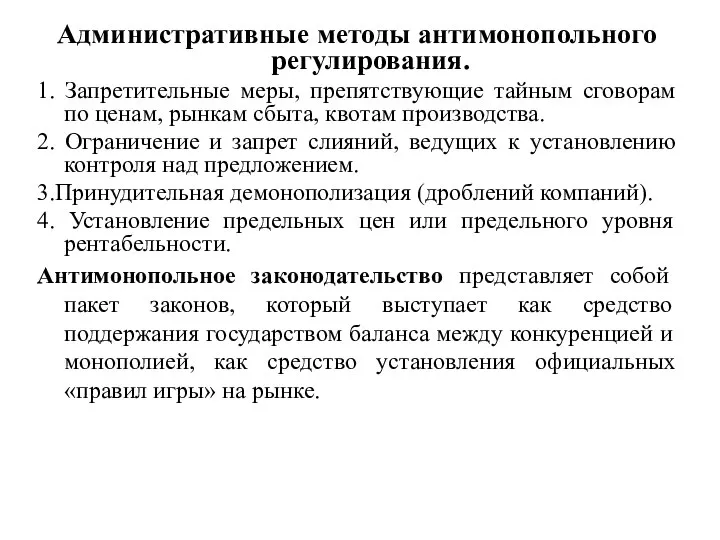 Административные методы антимонопольного регулирования.

1. Запретительные меры, препятствующие тайным сговорам по ценам, рынкам сбыта, квотам производства.

2. Ограничение и запрет слияний, ведущих к установлению контроля над предложением.

3.Принудительная демонополизация (дроблений компаний).

4. Установление предельных цен или предельного уровня рентабельности.

Антимонопольное законодательство представляет собой пакет законов, который выступает как средство поддержания государством баланса между конкуренцией и монополией, как средство установления официальных «правил игры» на рынке.